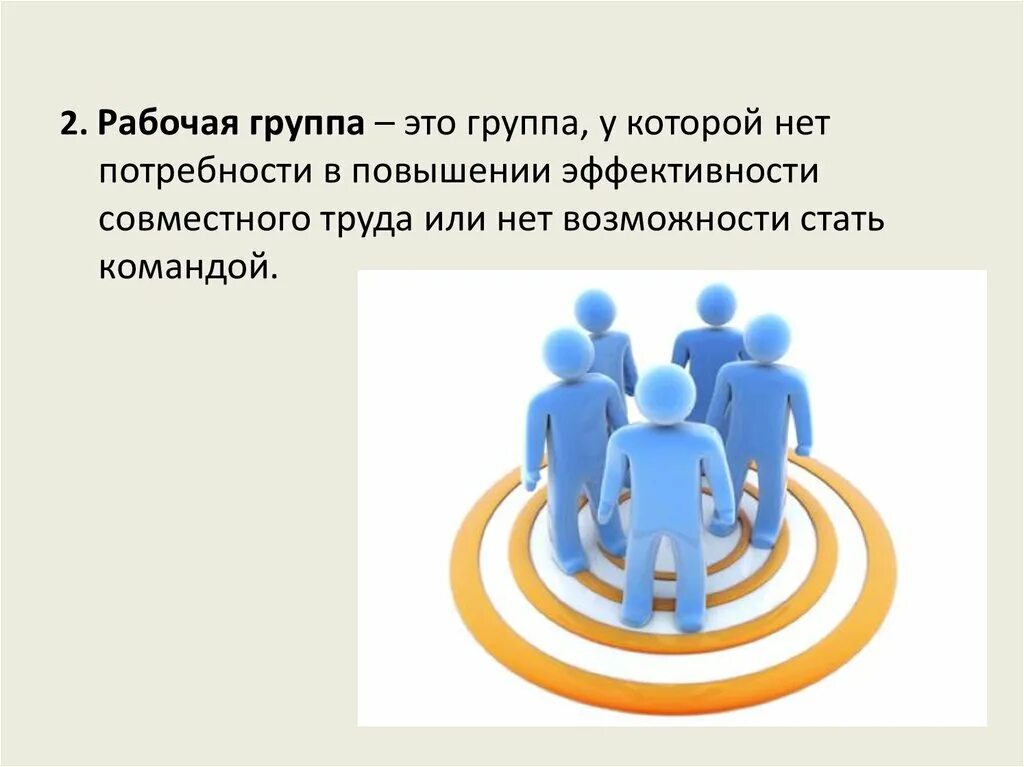 2. Рабочая группа – это группа, у которой нет потребности в повышении эффективности совместного труда или нет возможности стать командой.